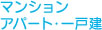 マンション
アパート・一戸建